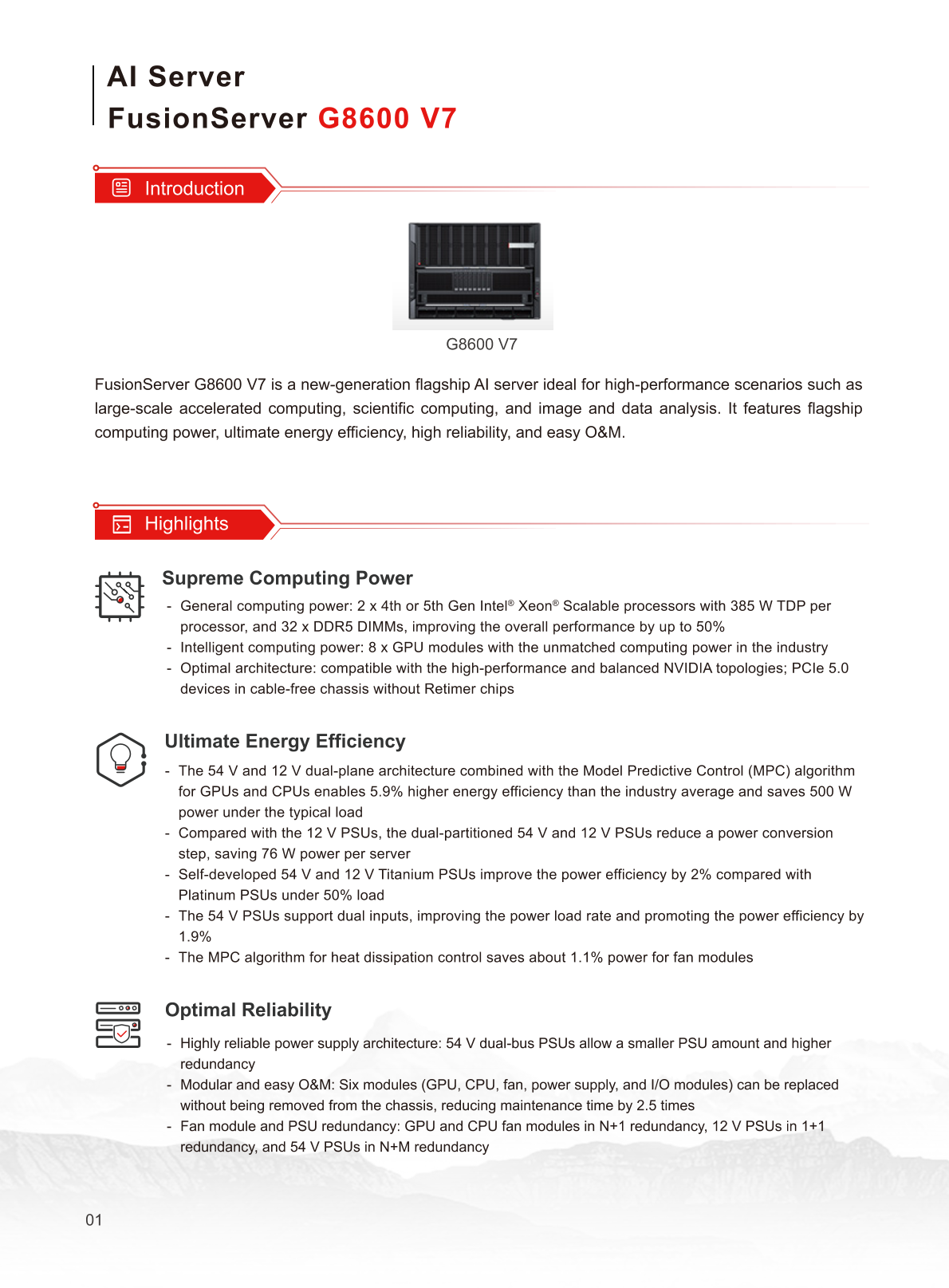 AI Server
FusionServer G8600 V7

Introduction

G8600 V7

FusionServer G8600 V7 is a new-generation flagship AI server ideal for high-performance scenarios such as large-scale accelerated computing, scientific computing, and image and data analysis. It features flagship computing power, ultimate energy efficiency, high reliability, and easy O&M.

Highlights

Supreme Computing Power

- General computing power: 2 x 4th or 5th Gen Intel® Xeon® Scalable processors with 385 W TDP per processor, and 32 x DDR5 DIMMs, improving the overall performance by up to 50%
- Intelligent computing power: 8 x GPU modules with the unmatched computing power in the industry
- Optimal architecture: compatible with the high-performance and balanced NVIDIA topologies; PCIe 5.0 devices in cable-free chassis without Retimer chips

Ultimate Energy Efficiency

- The 54 V and 12 V dual-plane architecture combined with the Model Predictive Control (MPC) algorithm for GPUs and CPUs enables 5.9% higher energy efficiency than the industry average and saves 500 W power under the typical load
- Compared with the 12 V PSUs, the dual-partitioned 54 V and 12 V PSUs reduce a power conversion step, saving 76 W power per server
- Self-developed 54 V and 12 V Titanium PSUs improve the power efficiency by 2% compared with Platinum PSUs under 50% load
- The 54 V PSUs support dual inputs, improving the power load rate and promoting the power efficiency by 1.9%
- The MPC algorithm for heat dissipation control saves about 1.1% power for fan modules

Optimal Reliability

- Highly reliable power supply architecture: 54 V dual-bus PSUs allow a smaller PSU amount and higher redundancy
- Modular and easy O&M: Six modules (GPU, CPU, fan, power supply, and I/O modules) can be replaced without being removed from the chassis, reducing maintenance time by 2.5 times
- Fan module and PSU redundancy: GPU and CPU fan modules in N+1 redundancy, 12 V PSUs in 1+1 redundancy, and 54 V PSUs in N+M redundancy

01